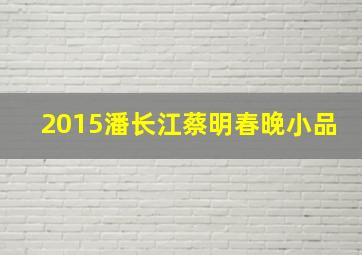 2015潘长江蔡明春晚小品